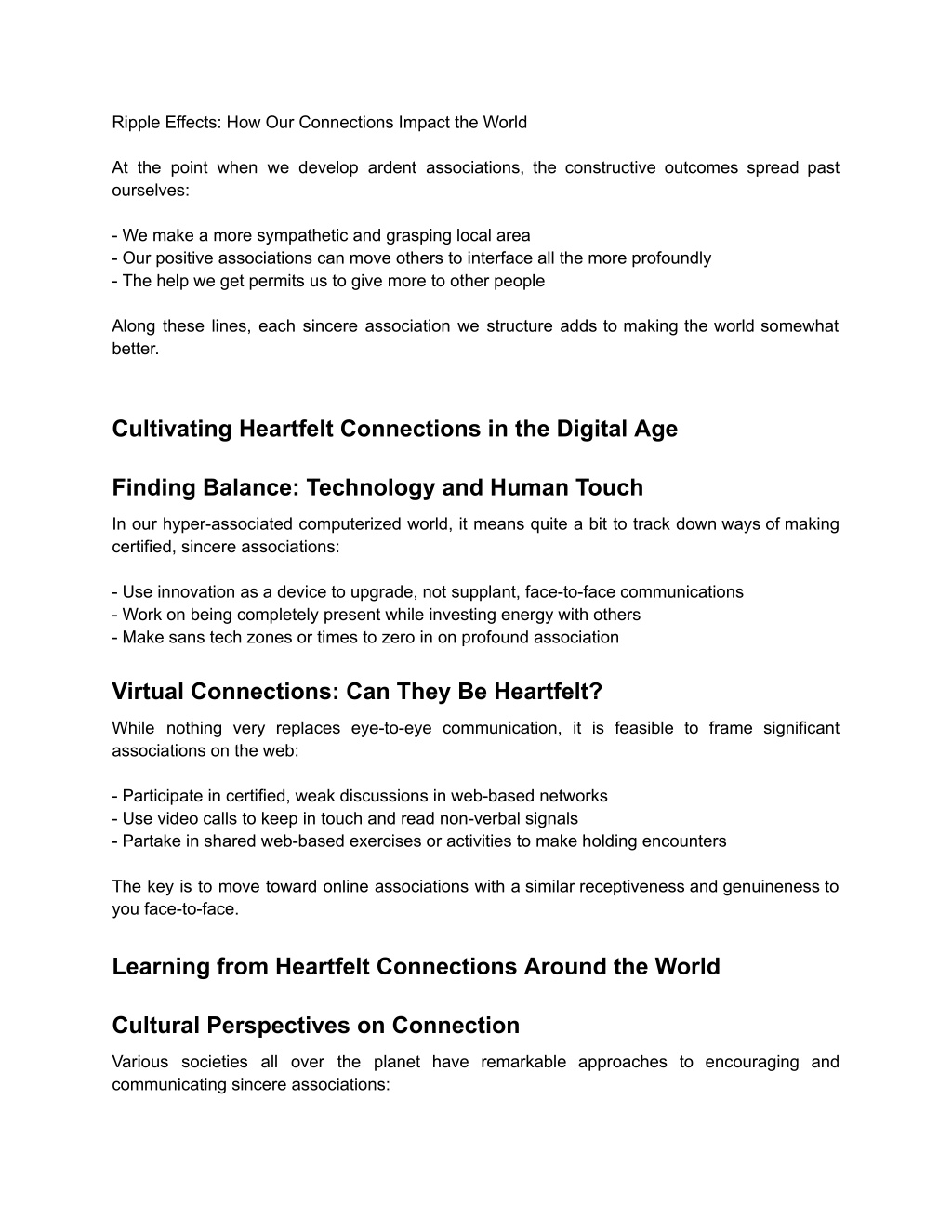 Ripple Effects: How Our Connections Impact the World

At the point when we develop ardent associations, the constructive outcomes spread past ourselves:

- We make a more sympathetic and grasping local area
- Our positive associations can move others to interface all the more profoundly
- The help we get permits us to give more to other people

Along these lines, each sincere association we structure adds to making the world somewhat better.

Cultivating Heartfelt Connections in the Digital Age

Finding Balance: Technology and Human Touch

In our hyper-associated computerized world, it means quite a bit to track down ways of making certified, sincere associations:

- Use innovation as a device to upgrade, not supplant, face-to-face communications
- Work on being completely present while investing energy with others
- Make sans tech zones or times to zero in on profound association

Virtual Connections: Can They Be Heartfelt?

While nothing very replaces eye-to-eye communication, it is feasible to frame significant associations on the web:

- Participate in certified, weak discussions in web-based networks
- Use video calls to keep in touch and read non-verbal signals
- Partake in shared web-based exercises or activities to make holding encounters

The key is to move toward online associations with a similar receptiveness and genuineness to you face-to-face.

Learning from Heartfelt Connections Around the World

Cultural Perspectives on Connection

Various societies all over the planet have remarkable approaches to encouraging and communicating sincere associations: